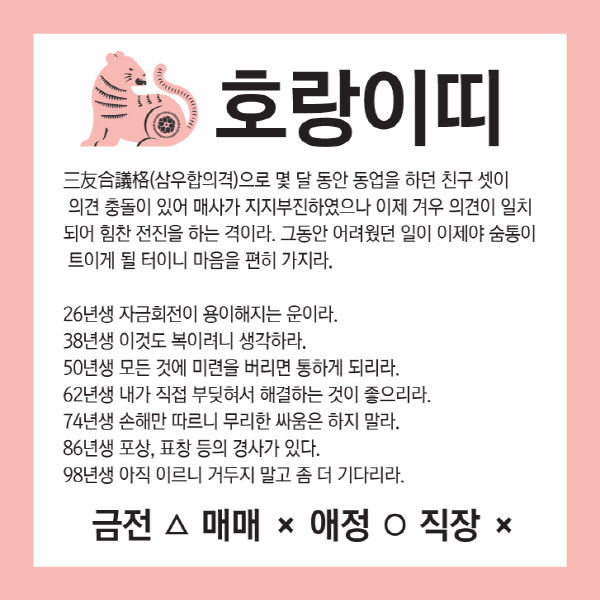 호랑이띠

三友合議格(삼우합의격)으로 몇 달 동안 동업을 하던 친구 셋이 의견 충돌이 있어 매사가 지지부진하였으나 이제 겨우 의견이 일치되어 힘찬 전진을 하는 격이라. 그동안 어려웠던 일이 이제야 숨통이 트이게 될 터이니 마음을 편히 가지라.

26년생 자금회전이 용이해지는 운이라.
38년생 이것도 복이려니 생각하라.
50년생 모든 것에 미련을 버리면 통하게 되리라.
62년생 내가 직접 부딪혀서 해결하는 것이 좋으리라.
74년생 손해만 따르니 무리한 싸움은 하지 말라.
86년생 포상, 표창 등의 경사가 있다.
98년생 아직 이르니 거두지 말고 좀 더 기다리라.

금전 △ 매매 × 애정 ○ 직장 ×